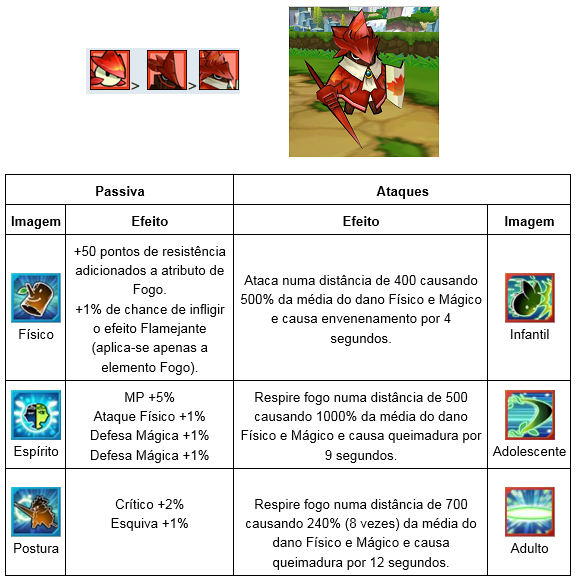 > >

| Passiva | | Ataques | |
|---|---|---|---|
| Imagem | Efeito | Efeito | Imagem |
| Físico | +50 pontos de resistência adicionados a atributo de Fogo. +1% de chance de infligir o efeito Flamejante (aplica-se apenas a elemento Fogo). | Ataca numa distância de 400 causando 500% da média do dano Físico e Mágico e causa envenenamento por 4 segundos. | Infantil |
| Espírito | MP +5% Ataque Físico +1% Defesa Mágica +1% Defesa Mágica +1% | Respire fogo numa distância de 500 causando 1000% da média do dano Físico e Mágico e causa queimadura por 9 segundos. | Adolescente |
| Postura | Crítico +2% Esquiva +1% | Respire fogo numa distância de 700 causando 240% (8 vezes) da média do dano Físico e Mágico e causa queimadura por 12 segundos. | Adulto |